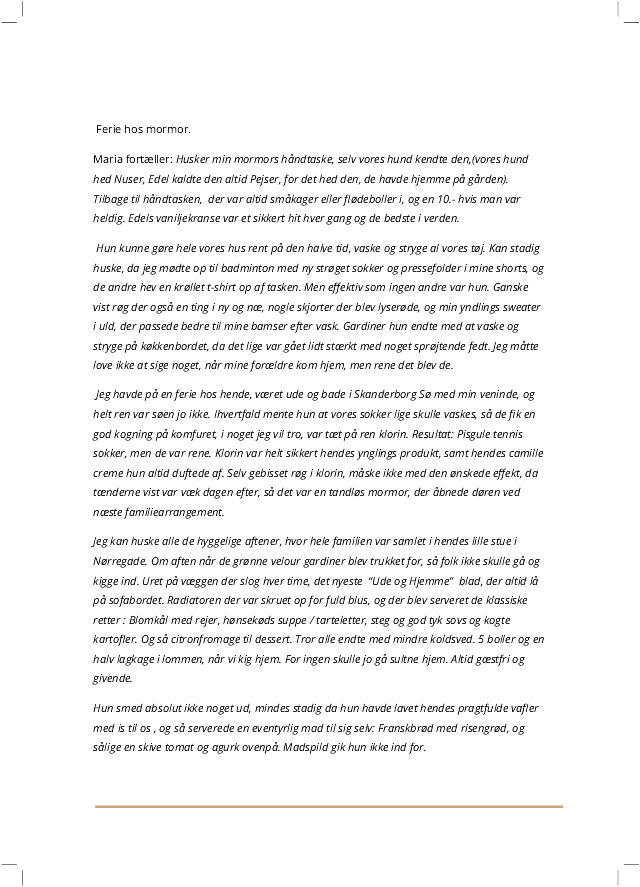 Ferie hos mormor.

Maria fortæller: Husker min mormors håndtaske, selv vores hund kendte den,(vores hund hed Nuser, Edel kaldte den altid Pejser, for det hed den, de havde hjemme på gården). Tilbage til håndtasken, der var altid småkager eller flødeboller i, og en 10.- hvis man var heldig. Edels vaniljekranse var et sikkert hit hver gang og de bedste i verden.

Hun kunne gøre hele vores hus rent på den halve tid, vaske og stryge al vores tøj. Kan stadig huske, da jeg mødte op til badminton med ny strøget sokker og pressefolder i mine shorts, og de andre hev en krøllet t-shirt op af tasken. Men effektiv som ingen andre var hun. Ganske vist røg der også en ting i ny og næ, nogle skjorter der blev lyserøde, og min yndlings sweater i uld, der passede bedre til mine bamser efter vask. Gardiner hun endte med at vaske og stryge på køkkenbordet, da det lige var gået lidt stærkt med noget sprøjtende fedt. Jeg måtte love ikke at sige noget, når mine forældre kom hjem, men rene det blev de.

Jeg havde på en ferie hos hende, været ude og bade i Skanderborg Sø med min veninde, og helt ren var søen jo ikke. Ihvertfald mente hun at vores sokker lige skulle vaskes, så de fik en god kogning på komfuret, i noget jeg vil tro, var tæt på ren klorin. Resultat: Pisgule tennis sokker, men de var rene. Klorin var helt sikkert hendes ynglings produkt, samt hendes camille creme hun altid duftede af. Selv gebisset røg i klorin, måske ikke med den ønskede effekt, da tænderne vist var væk dagen efter, så det var en tandløs mormor, der åbnede døren ved næste familiearrangement.

Jeg kan huske alle de hyggelige aftener, hvor hele familien var samlet i hendes lille stue i Nørregade. Om aften når de grønne velour gardiner blev trukket for, så folk ikke skulle gå og kigge ind. Uret på væggen der slog hver time, det nyeste "Ude og Hjemme" blad, der altid lå på sofabordet. Radiatoren der var skruet op for fuld blus, og der blev serveret de klassiske retter : Blomkål med rejer, hønsekøds suppe / tarteletter, steg og god tyk sovs og kogte kartofler. Og så citronfromage til dessert. Tror alle endte med mindre koldsved. 5 boller og en halv lagkage i lommen, når vi kig hjem. For ingen skulle jo gå sultne hjem. Altid gæstfri og givende.

Hun smed absolut ikke noget ud, mindes stadig da hun havde lavet hendes pragtfulde vafler med is til os , og så serverede en eventyrlig mad til sig selv: Franskbrød med risengrød, og sålige en skive tomat og agurk ovenpå. Madspild gik hun ikke ind for.